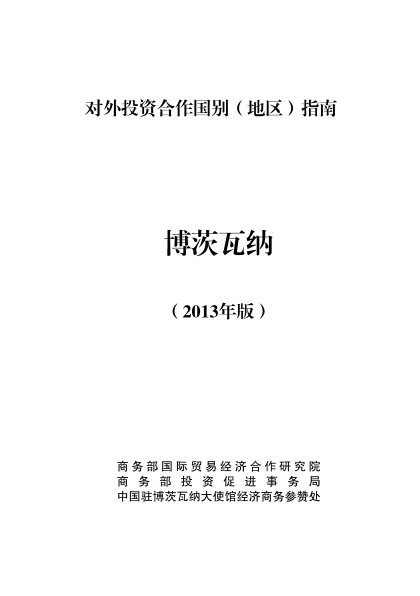 对外投资合作国别（地区）指南

博茨瓦纳

（2013年版）

商务部国际贸易经济合作研究院
商务部投资促进事务局
中国驻博茨瓦纳大使馆经济商务参赞处